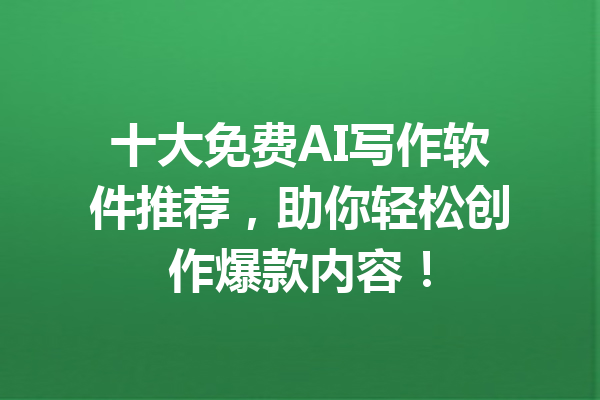 十大免费AI写作软件推荐，助你轻松创作爆款内容！